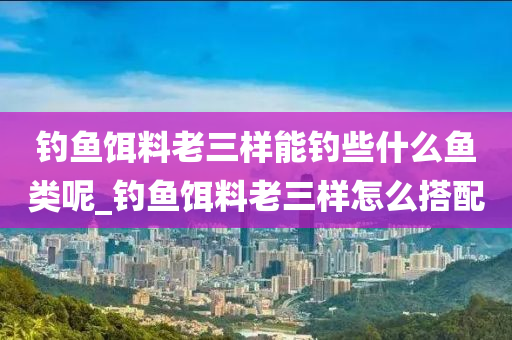 钓鱼饵料老三样能钓些什么鱼类呢_钓鱼饵料老三样怎么搭配